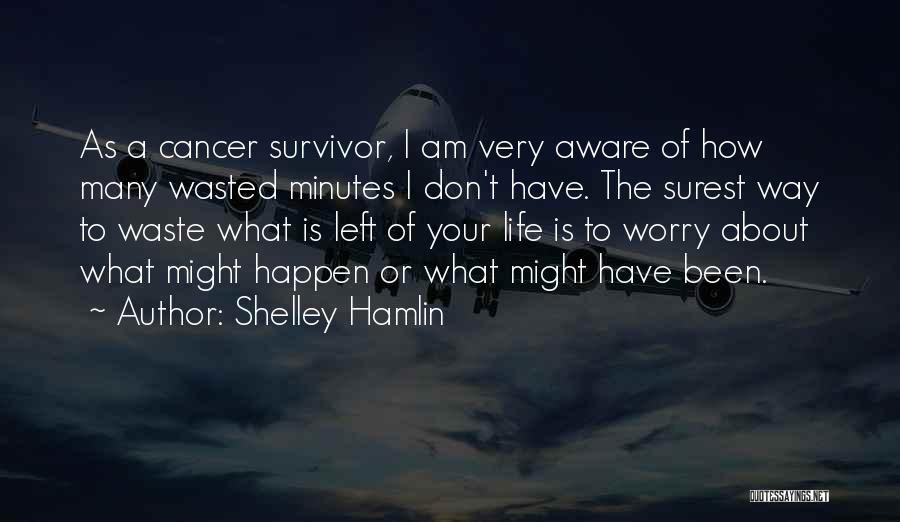 As a cancer survivor, I am very aware of how many wasted minutes I don't have. The surest way to waste what is left of your life is to worry about what might happen or what might have been.
~ Author: Shelley Hamlin

QUOTESSAYINGS.NET